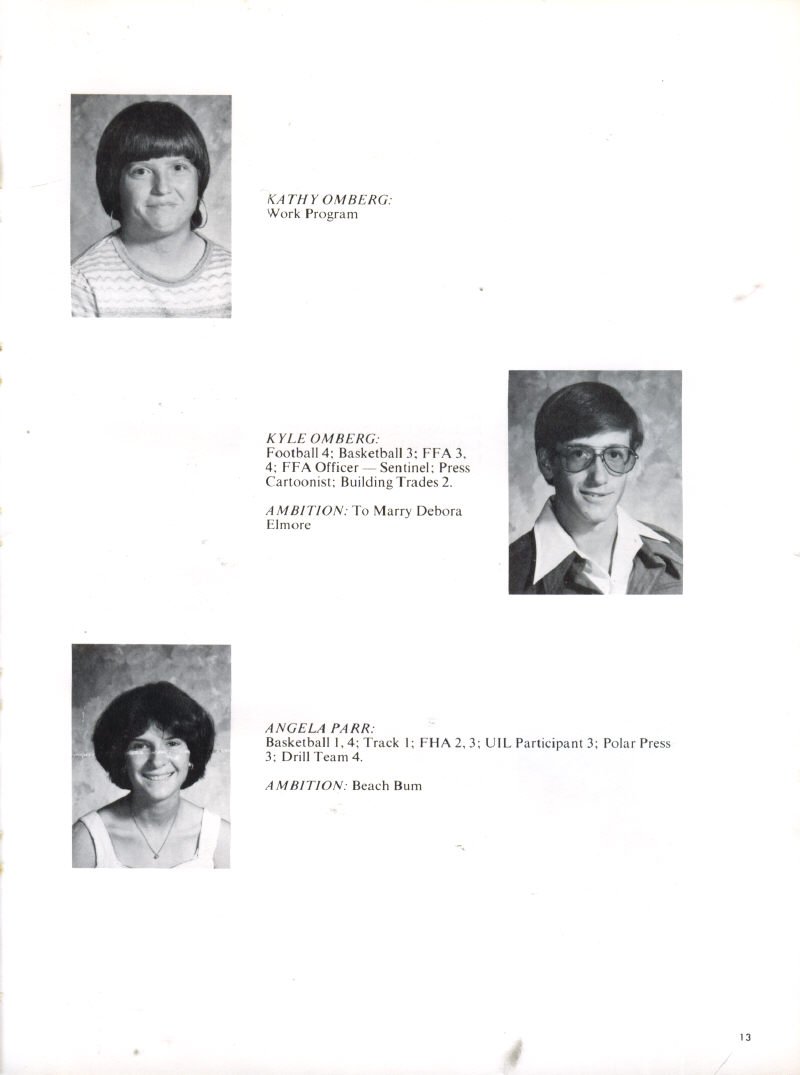 KATHY OMBERG:
Work Program

KYLE OMBERG:
Football 4; Basketball 3; FFA 3, 4; FFA Officer — Sentinel; Press Cartoonist; Building Trades 2.

AMBITION: To Marry Debora Elmore

ANGELA PARR:
Basketball 1, 4; Track 1; FHA 2, 3; UIL Participant 3; Polar Press 3; Drill Team 4.

AMBITION: Beach Bum

13